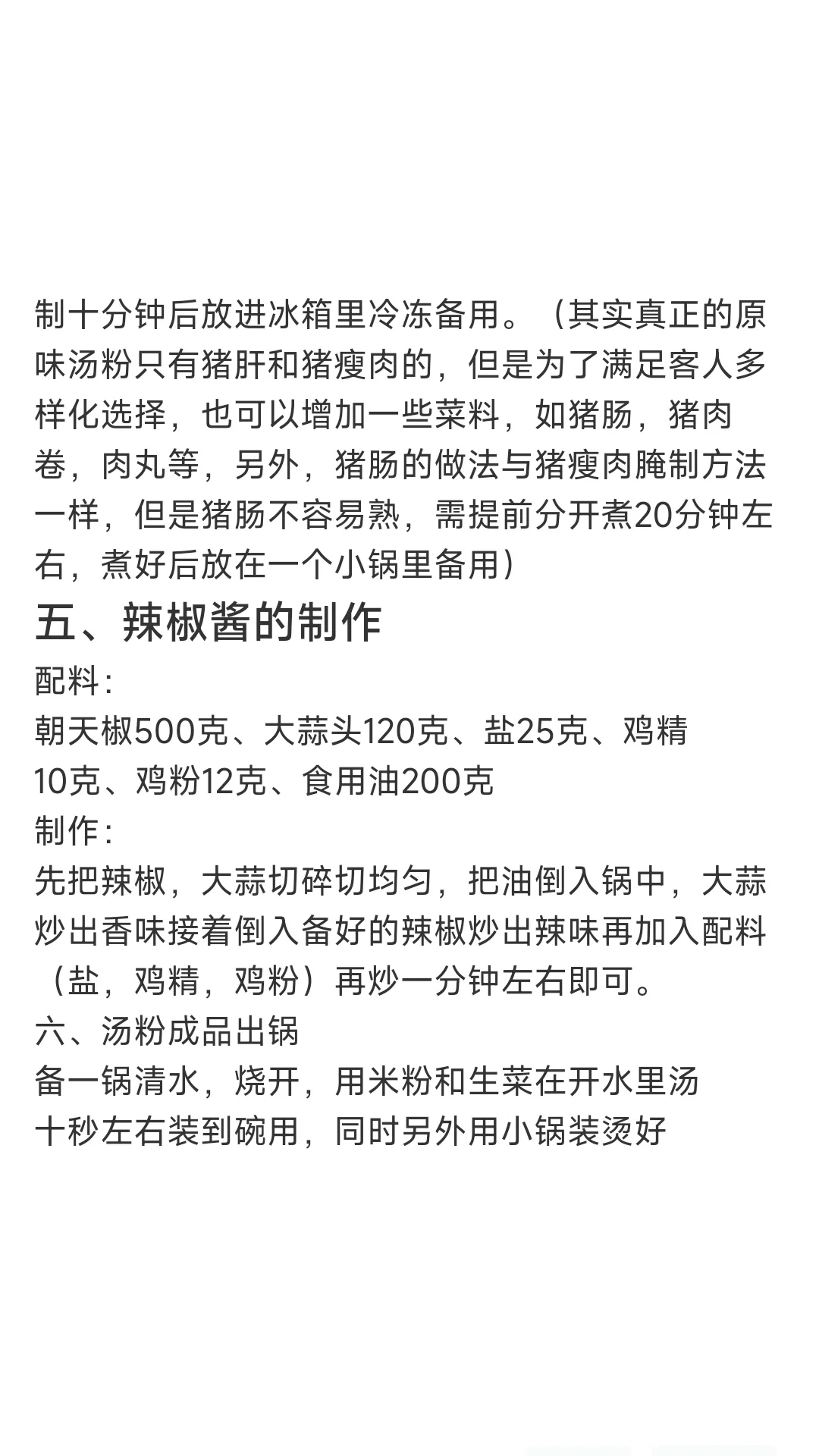 制十分钟后放进冰箱里冷冻备用。（其实真正的原味汤粉只有猪肝和猪瘦肉的，但是为了满足客人多样化选择，也可以增加一些菜料，如猪肠，猪肉卷，肉丸等，另外，猪肠的做法与猪瘦肉腌制方法一样，但是猪肠不容易熟，需提前分开煮20分钟左右，煮好后放在一个小锅里备用）

五、辣椒酱的制作

配料：
朝天椒500克、大蒜头120克、盐25克、鸡精10克、鸡粉12克、食用油200克

制作：
先把辣椒，大蒜切碎切均匀，把油倒入锅中，大蒜炒出香味接着倒入备好的辣椒炒出辣味再加入配料（盐，鸡精，鸡粉）再炒一分钟左右即可。

六、汤粉成品出锅
备一锅清水，烧开，用米粉和生菜在开水里汤十秒左右装到碗用，同时另外用小锅装烫好